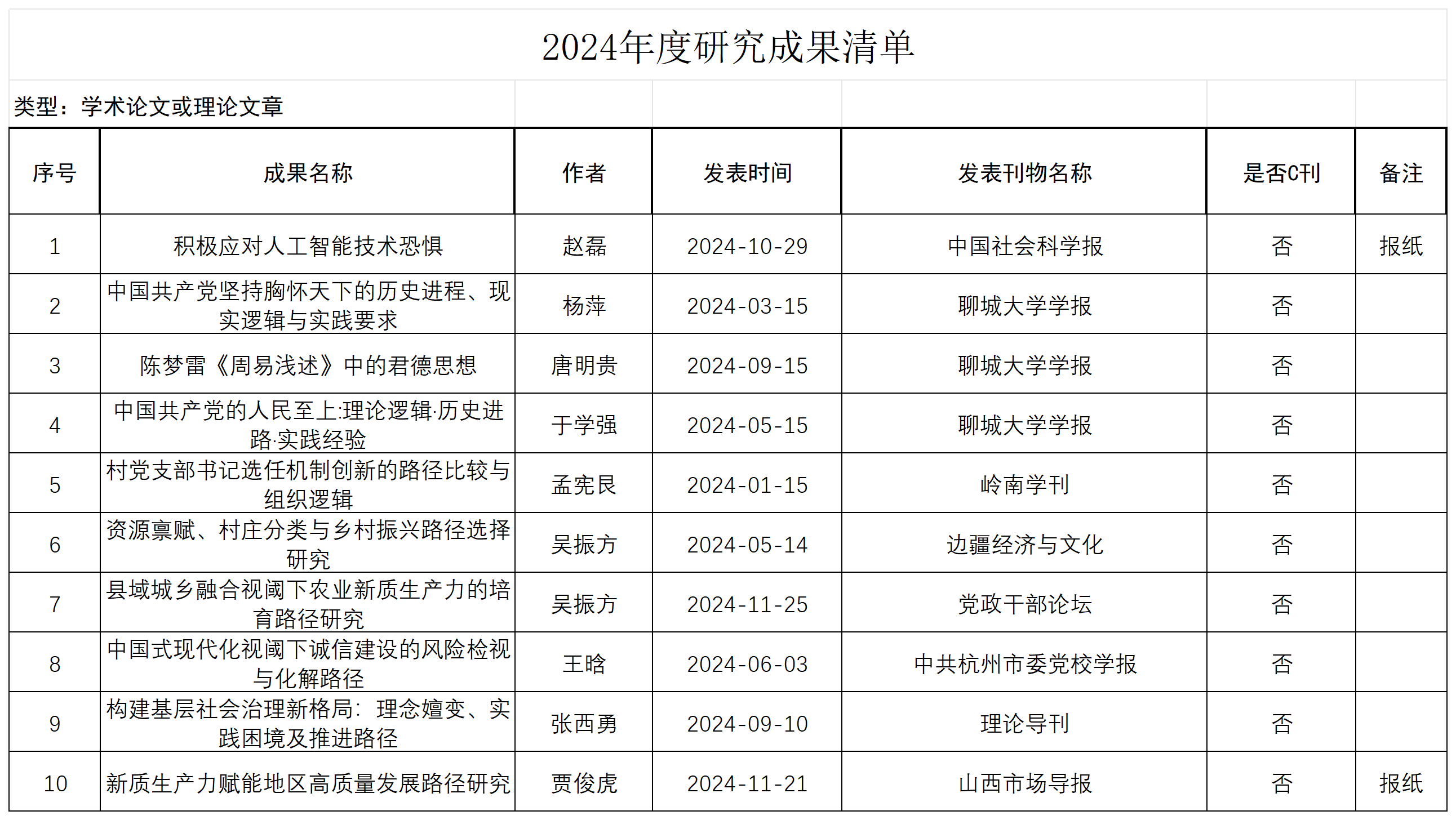 2024年度研究成果清单

类型：学术论文或理论文章

| 序号 | 成果名称 | 作者 | 发表时间 | 发表刊物名称 | 是否C刊 | 备注 |
|---|---|---|---|---|---|---|
| 1 | 积极应对人工智能技术恐惧 | 赵磊 | 2024-10-29 | 中国社会科学报 | 否 | 报纸 |
| 2 | 中国共产党坚持胸怀天下的历史进程、现实逻辑与实践要求 | 杨萍 | 2024-03-15 | 聊城大学学报 | 否 | |
| 3 | 陈梦雷《周易浅述》中的君德思想 | 唐明贵 | 2024-09-15 | 聊城大学学报 | 否 | |
| 4 | 中国共产党的人民至上:理论逻辑·历史进路·实践经验 | 于学强 | 2024-05-15 | 聊城大学学报 | 否 | |
| 5 | 村党支部书记选任机制创新的路径比较与组织逻辑 | 孟宪艮 | 2024-01-15 | 岭南学刊 | 否 | |
| 6 | 资源禀赋、村庄分类与乡村振兴路径选择研究 | 吴振方 | 2024-05-14 | 边疆经济与文化 | 否 | |
| 7 | 县域城乡融合视阈下农业新质生产力的培育路径研究 | 吴振方 | 2024-11-25 | 党政干部论坛 | 否 | |
| 8 | 中国式现代化视阈下诚信建设的风险检视与化解路径 | 王晗 | 2024-06-03 | 中共杭州市委党校学报 | 否 | |
| 9 | 构建基层社会治理新格局：理念嬗变、实践困境及推进路径 | 张西勇 | 2024-09-10 | 理论导刊 | 否 | |
| 10 | 新质生产力赋能地区高质量发展路径研究 | 贾俊虎 | 2024-11-21 | 山西市场导报 | 否 | 报纸 |